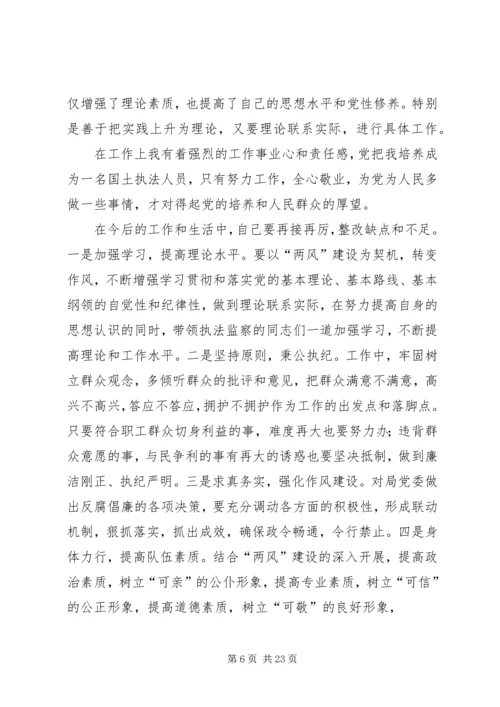 仅增强了理论素质，也提高了自己的思想水平和党性修养。特别是善于把实践上升为理论，又要理论联系实际，进行具体工作。

在工作上我有着强烈的工作事业心和责任感，党把我培养成为一名国土执法人员，只有努力工作，全心敬业，为党为人民多做一些事情，才对得起党的培养和人民群众的厚望。

在今后的工作和生活中，自己要再接再厉，整改缺点和不足。一是加强学习，提高理论水平。要以“两风”建设为契机，转变作风，不断增强学习贯彻和落实党的基本理论、基本路线、基本纲领的自觉性和纪律性，做到理论联系实际，在努力提高自身的思想认识的同时，带领执法监察的同志们一道加强学习，不断提高理论和工作水平。二是坚持原则，秉公执纪。工作中，牢固树立群众观念，多倾听群众的批评和意见，把群众满意不满意，高兴不高兴，答应不答应，拥护不拥护作为工作的出发点和落脚点。只要符合职工群众切身利益的事，难度再大也要努力办；违背群众意愿的事，与民争利的事有再大的诱惑也要坚决抵制，做到廉洁刚正、执纪严明。三是求真务实，强化作风建设。对局党委做出反腐倡廉的各项决策，要充分调动各方面的积极性，形成联动机制，狠抓落实，抓出成效，确保政令畅通，令行禁止。四是身体力行，提高队伍素质。结合“两风”建设的深入开展，提高政治素质，树立“可亲”的公仆形象，提高专业素质，树立“可信”的公正形象，提高道德素质，树立“可敬”的良好形象，

第 6 页 共 23 页